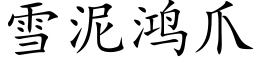 雪泥鸿爪